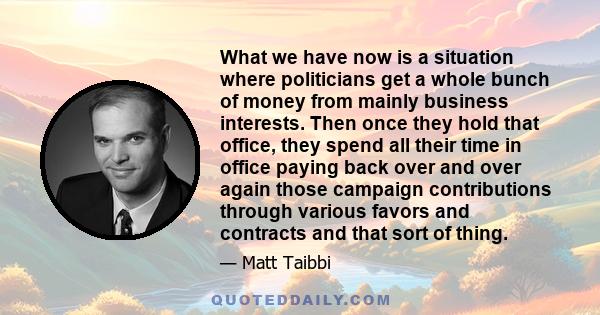 What we have now is a situation where politicians get a whole bunch of money from mainly business interests. Then once they hold that office, they spend all their time in office paying back over and over again those campaign contributions through various favors and contracts and that sort of thing.

— Matt Taibbi

QUOTEDDAILY.COM